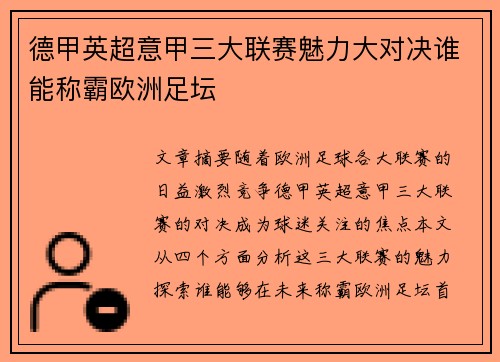 德甲英超意甲三大联赛魅力大对决谁能称霸欧洲足坛

文章摘要随着欧洲足球各大联赛的日益激烈竞争德甲英超意甲三大联赛的对决成为球迷关注的焦点本文从四个方面分析这三大联赛的魅力探索谁能够在未来称霸欧洲足坛首